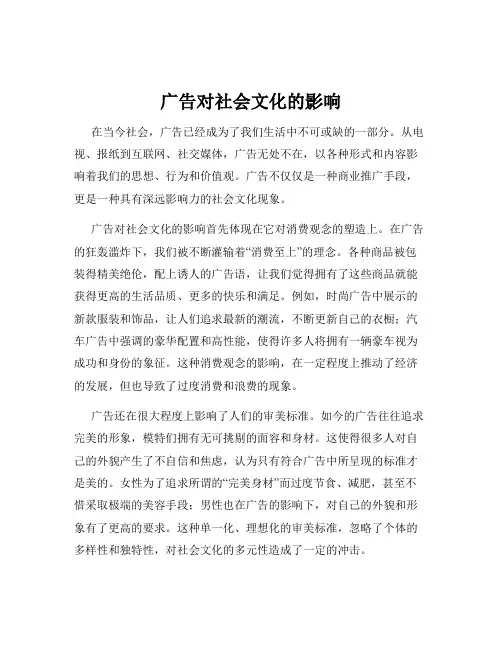 广告对社会文化的影响

在当今社会，广告已经成为了我们生活中不可或缺的一部分。从电视、报纸到互联网、社交媒体，广告无处不在，以各种形式和内容影响着我们的思想、行为和价值观。广告不仅仅是一种商业推广手段，更是一种具有深远影响力的社会文化现象。

广告对社会文化的影响首先体现在它对消费观念的塑造上。在广告的狂轰滥炸下，我们被不断灌输着“消费至上”的理念。各种商品被包装得精美绝伦，配上诱人的广告语，让我们觉得拥有了这些商品就能获得更高的生活品质、更多的快乐和满足。例如，时尚广告中展示的新款服装和饰品，让人们追求最新的潮流，不断更新自己的衣橱；汽车广告中强调的豪华配置和高性能，使得许多人将拥有一辆豪车视为成功和身份的象征。这种消费观念的影响，在一定程度上推动了经济的发展，但也导致了过度消费和浪费的现象。

广告还在很大程度上影响了人们的审美标准。如今的广告往往追求完美的形象，模特们拥有无可挑剔的面容和身材。这使得很多人对自己的外貌产生了不自信和焦虑，认为只有符合广告中所呈现的标准才是美的。女性为了追求所谓的“完美身材”而过度节食、减肥，甚至不惜采取极端的美容手段；男性也在广告的影响下，对自己的外貌和形象有了更高的要求。这种单一化、理想化的审美标准，忽略了个体的多样性和独特性，对社会文化的多元性造成了一定的冲击。